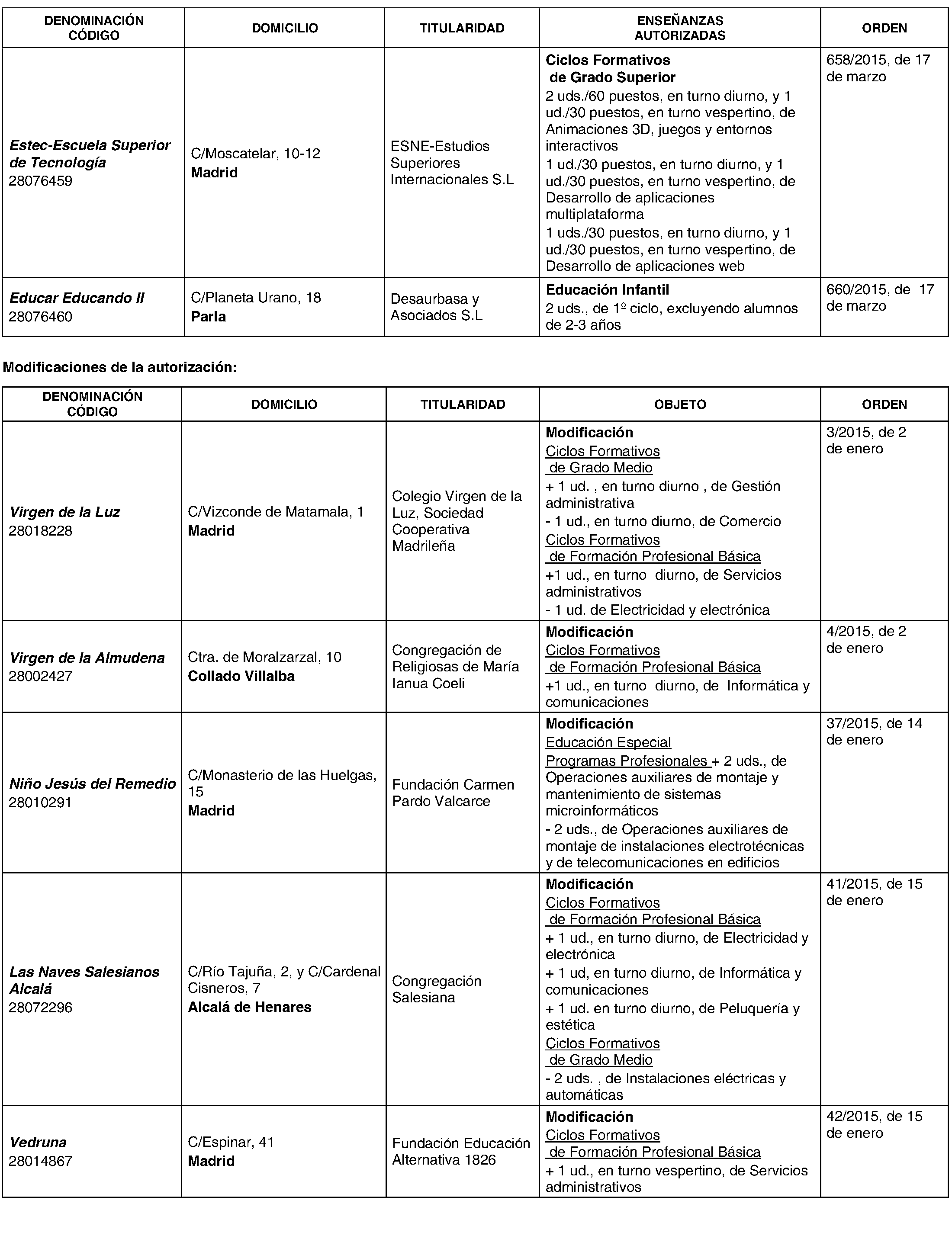 | DENOMINACIÓN CÓDIGO | DOMICILIO | TITULARIDAD | ENSEÑANZAS AUTORIZADAS | ORDEN |
|---|---|---|---|---|
| Estec-Escuela Superior de Tecnología 28076459 | C/Moscatelar, 10-12 Madrid | ESNE-Estudios Superiores Internacionales S.L | Ciclos Formativos de Grado Superior 2 uds./60 puestos, en turno diurno, y 1 ud./30 puestos, en turno vespertino, de Animaciones 3D, juegos y entornos interactivos 1 ud./30 puestos, en turno diurno, y 1 ud./30 puestos, en turno vespertino, de Desarrollo de aplicaciones multiplataforma 1 uds./30 puestos, en turno diurno, y 1 ud./30 puestos, en turno vespertino, de Desarrollo de aplicaciones web | 658/2015, de 17 de marzo |
| Educar Educando II 28076460 | C/Planeta Urano, 18 Parla | Desaurbasa y Asociados S.L | Educación Infantil 2 uds., de 1º ciclo, excluyendo alumnos de 2-3 años | 660/2015, de 17 de marzo |

Modificaciones de la autorización:

| DENOMINACIÓN CÓDIGO | DOMICILIO | TITULARIDAD | OBJETO | ORDEN |
|---|---|---|---|---|
| Virgen de la Luz 28018228 | C/Vizconde de Matamala, 1 Madrid | Colegio Virgen de la Luz, Sociedad Cooperativa Madrileña | Modificación Ciclos Formativos de Grado Medio + 1 ud. , en turno diurno , de Gestión administrativa - 1 ud., en turno diurno, de Comercio Ciclos Formativos de Formación Profesional Básica +1 ud., en turno diurno, de Servicios administrativos - 1 ud. de Electricidad y electrónica | 3/2015, de 2 de enero |
| Virgen de la Almudena 28002427 | Ctra. de Moralzarzal, 10 Collado Villalba | Congregación de Religiosas de María Ianua Coeli | Modificación Ciclos Formativos de Formación Profesional Básica +1 ud., en turno diurno, de Informática y comunicaciones | 4/2015, de 2 de enero |
| Niño Jesús del Remedio 28010291 | C/Monasterio de las Huelgas, 15 Madrid | Fundación Carmen Pardo Valcarce | Modificación Educación Especial Programas Profesionales + 2 uds., de Operaciones auxiliares de montaje y mantenimiento de sistemas microinformáticos - 2 uds., de Operaciones auxiliares de montaje de instalaciones electrotécnicas y de telecomunicaciones en edificios | 37/2015, de 14 de enero |
| Las Naves Salesianos Alcalá 28072296 | C/Río Tajuña, 2, y C/Cardenal Cisneros, 7 Alcalá de Henares | Congregación Salesiana | Modificación Ciclos Formativos de Formación Profesional Básica + 1 ud., en turno diurno, de Electricidad y electrónica + 1 ud, en turno diurno, de Informática y comunicaciones + 1 ud. en turno diurno, de Peluquería y estética Ciclos Formativos de Grado Medio - 2 uds. , de Instalaciones eléctricas y automáticas | 41/2015, de 15 de enero |
| Vedruna 28014867 | C/Espinar, 41 Madrid | Fundación Educación Alternativa 1826 | Modificación Ciclos Formativos de Formación Profesional Básica + 1 ud., en turno vespertino, de Servicios administrativos | 42/2015, de 15 de enero |